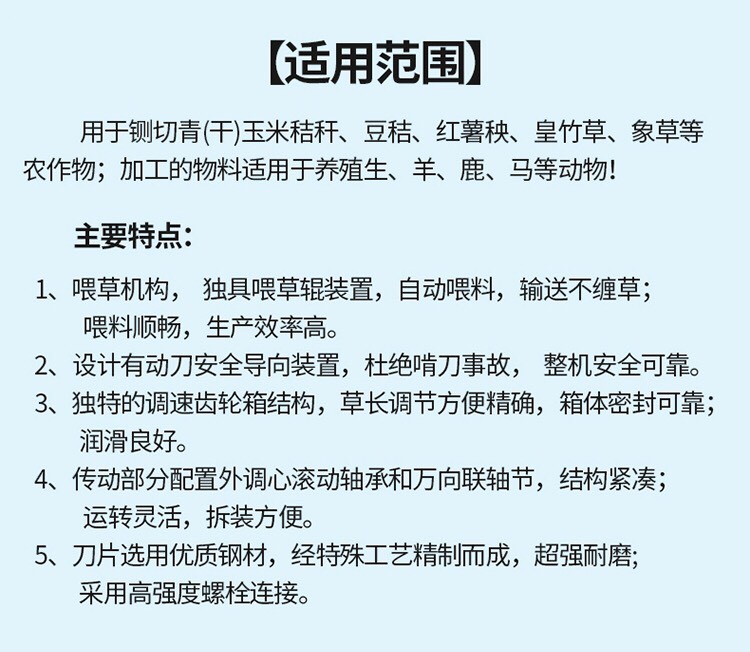 【适用范围】

用于铡切青(干)玉米秸秆、豆秸、红薯秧、皇竹草、象草等农作物；加工的物料适用于养殖生、羊、鹿、马等动物!

主要特点：

1、喂草机构， 独具喂草辊装置，自动喂料，输送不缠草；喂料顺畅，生产效率高。

2、设计有动刀安全导向装置，杜绝啃刀事故， 整机安全可靠。

3、独特的调速齿轮箱结构，草长调节方便精确，箱体密封可靠；润滑良好。

4、传动部分配置外调心滚动轴承和万向联轴节，结构紧凑；运转灵活，拆装方便。

5、刀片选用优质钢材，经特殊工艺精制而成，超强耐磨；采用高强度螺栓连接。